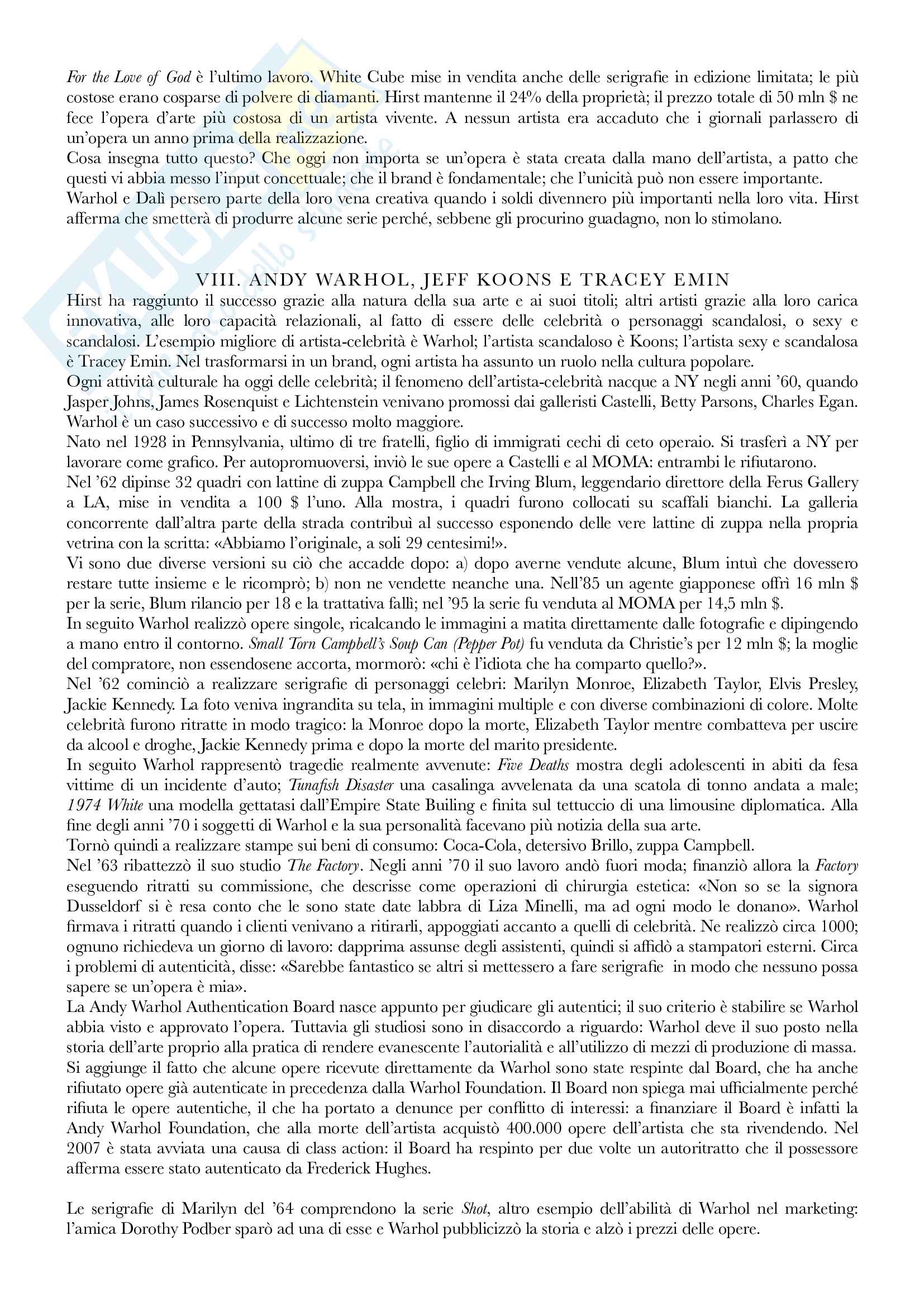 For the Love of God è l'ultimo lavoro. White Cube mise in vendita anche delle serigrafie in edizione limitata; le più costose erano cosparse di polvere di diamanti. Hirst mantenne il 24% della proprietà; il prezzo totale di 50 mln $ ne fece l'opera d'arte più costosa di un artista vivente. A nessun artista era accaduto che i giornali parlassero di un'opera un anno prima della realizzazione.
Cosa insegna tutto questo? Che oggi non importa se un'opera è stata creata dalla mano dell'artista, a patto che questi vi abbia messo l'input concettuale; che il brand è fondamentale; che l'unicità può non essere importante.
Warhol e Dalì persero parte della loro vena creativa quando i soldi divennero più importanti nella loro vita. Hirst afferma che smetterà di produrre alcune serie perché, sebbene gli procurino guadagno, non lo stimolano.

VIII. ANDY WARHOL, JEFF KOONS E TRACEY EMIN
Hirst ha raggiunto il successo grazie alla natura della sua arte e ai suoi titoli; altri artisti grazie alla loro carica innovativa, alle loro capacità relazionali, al fatto di essere delle celebrità o personaggi scandalosi, o sexy e scandalosi. L'esempio migliore di artista-celebrità è Warhol; l'artista scandaloso è Koons; l'artista sexy e scandalosa è Tracey Emin. Nel trasformarsi in un brand, ogni artista ha assunto un ruolo nella cultura popolare.
Ogni attività culturale ha oggi delle celebrità; il fenomeno dell'artista-celebrità nacque a NY negli anni '60, quando Jasper Johns, James Rosenquist e Lichtenstein venivano promossi dai galleristi Castelli, Betty Parsons, Charles Egan. Warhol è un caso successivo e di successo molto maggiore.
Nato nel 1928 in Pennsylvania, ultimo di tre fratelli, figlio di immigrati cechi di ceto operaio. Si trasferì a NY per lavorare come grafico. Per autopromuoversi, inviò le sue opere a Castelli e al MOMA: entrambi le rifiutarono.
Nel '62 dipinse 32 quadri con lattine di zuppa Campbell che Irving Blum, leggendario direttore della Ferus Gallery a LA, mise in vendita a 100 $ l'uno. Alla mostra, i quadri furono collocati su scaffali bianchi. La galleria concorrente dall'altra parte della strada contribuì al successo esponendo delle vere lattine di zuppa nella propria vetrina con la scritta: «Abbiamo l'originale, a soli 29 centesimi!».
Vi sono due diverse versioni su ciò che accadde dopo: a) dopo averne vendute alcune, Blum intuì che dovessero restare tutte insieme e le ricomprò; b) non ne vendette neanche una. Nell'85 un agente giapponese offrì 16 mln $ per la serie, Blum rilancio per 18 e la trattativa fallì; nel '95 la serie fu venduta al MOMA per 14,5 mln $.
In seguito Warhol realizzò opere singole, ricalcando le immagini a matita direttamente dalle fotografie e dipingendo a mano entro il contorno. Small Torn Campbell's Soup Can (Pepper Pot) fu venduta da Christie's per 12 mln $; la moglie del compratore, non essendosene accorta, mormorò: «chi è l'idiota che ha comparto quello?».
Nel '62 cominciò a realizzare serigrafie di personaggi celebri: Marilyn Monroe, Elizabeth Taylor, Elvis Presley, Jackie Kennedy. La foto veniva ingrandita su tela, in immagini multiple e con diverse combinazioni di colore. Molte celebrità furono ritratte in modo tragico: la Monroe dopo la morte, Elizabeth Taylor mentre combatteva per uscire da alcool e droghe, Jackie Kennedy prima e dopo la morte del marito presidente.
In seguito Warhol rappresentò tragedie realmente avvenute: Five Deaths mostra degli adolescenti in abiti da fesa vittime di un incidente d'auto; Tunafish Disaster una casalinga avvelenata da una scatola di tonno andata a male; 1974 White una modella gettatasi dall'Empire State Builing e finita sul tettuccio di una limousine diplomatica. Alla fine degli anni '70 i soggetti di Warhol e la sua personalità facevano più notizia della sua arte.
Tornò quindi a realizzare stampe sui beni di consumo: Coca-Cola, detersivo Brillo, zuppa Campbell.
Nel '63 ribattezzò il suo studio The Factory. Negli anni '70 il suo lavoro andò fuori moda; finanziò allora la Factory eseguendo ritratti su commissione, che descrisse come operazioni di chirurgia estetica: «Non so se la signora Dusseldorf si è resa conto che le sono state date labbra di Liza Minelli, ma ad ogni modo le donano». Warhol firmava i ritratti quando i clienti venivano a ritirarli, appoggiati accanto a quelli di celebrità. Ne realizzò circa 1000; ognuno richiedeva un giorno di lavoro: dapprima assunse degli assistenti, quindi si affidò a stampatori esterni. Circa i problemi di autenticità, disse: «Sarebbe fantastico se altri si mettessero a fare serigrafie in modo che nessuno possa sapere se un'opera è mia».
La Andy Warhol Authentication Board nasce appunto per giudicare gli autentici; il suo criterio è stabilire se Warhol abbia visto e approvato l'opera. Tuttavia gli studiosi sono in disaccordo a riguardo: Warhol deve il suo posto nella storia dell'arte proprio alla pratica di rendere evanescente l'autorialità e all'utilizzo di mezzi di produzione di massa. Si aggiunge il fatto che alcune opere ricevute direttamente da Warhol sono state respinte dal Board, che ha anche rifiutato opere già autenticate in precedenza dalla Warhol Foundation. Il Board non spiega mai ufficialmente perché rifiuta le opere autentiche, il che ha portato a denunce per conflitto di interessi: a finanziare il Board è infatti la Andy Warhol Foundation, che alla morte dell'artista acquistò 400.000 opere dell'artista che sta rivendendo. Nel 2007 è stata avviata una causa di class action: il Board ha respinto per due volte un autoritratto che il possessore afferma essere stato autenticato da Frederick Hughes.

Le serigrafie di Marilyn del '64 comprendono la serie Shot, altro esempio dell'abilità di Warhol nel marketing: l'amica Dorothy Podber sparò ad una di esse e Warhol pubblicizzò la storia e alzò i prezzi delle opere.